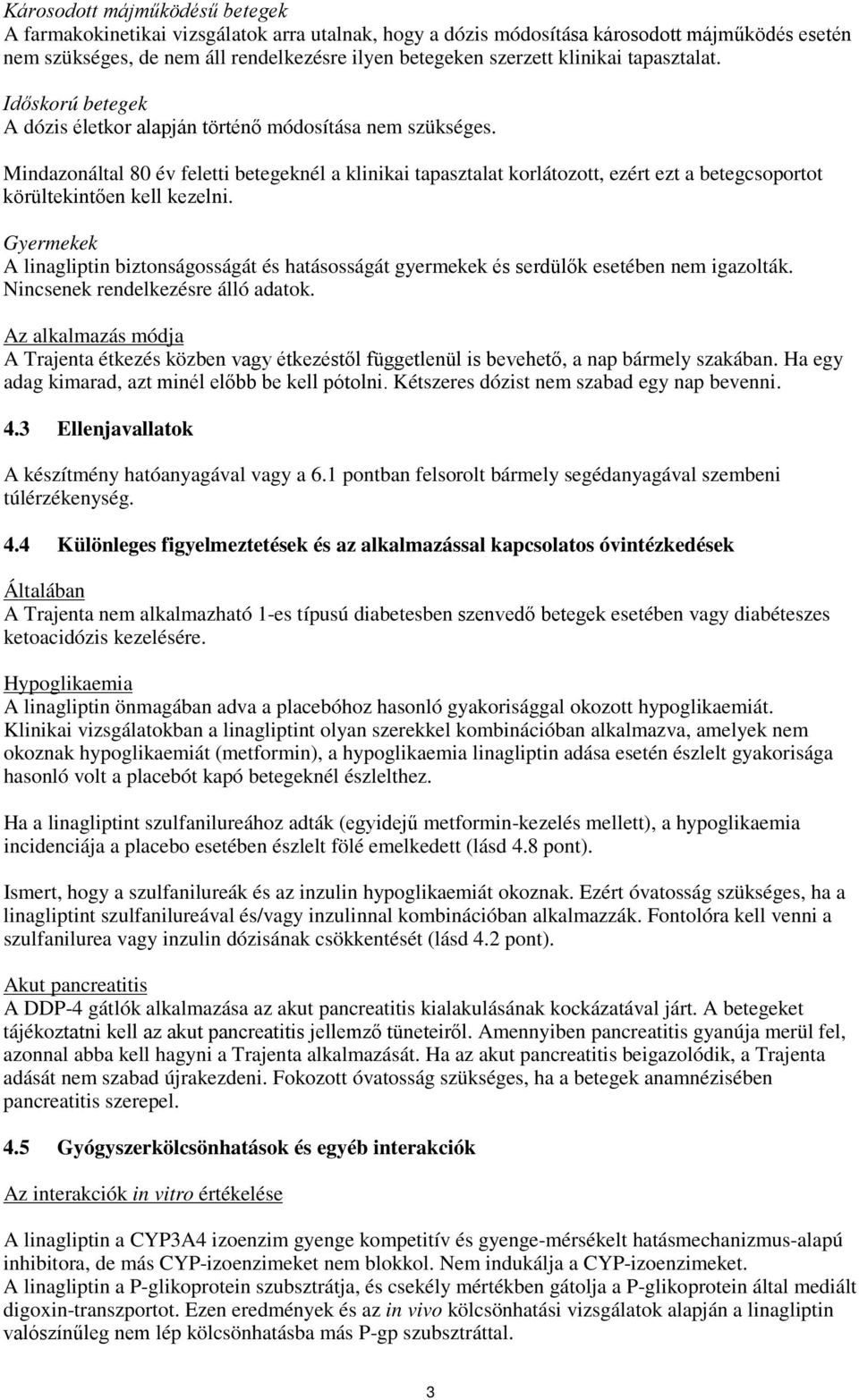 Károsodott májműködésű betegek
A farmakokinetikai vizsgálatok arra utalnak, hogy a dózis módosítása károsodott májműködés esetén nem szükséges, de nem áll rendelkezésre ilyen betegeken szerzett klinikai tapasztalat.

Időskorú betegek
A dózis életkor alapján történő módosítása nem szükséges.

Mindazonáltal 80 év feletti betegeknél a klinikai tapasztalat korlátozott, ezért ezt a betegcsoportot körültekintően kell kezelni.

Gyermekek
A linagliptin biztonságosságát és hatásosságát gyermekek és serdülők esetében nem igazolták. Nincsenek rendelkezésre álló adatok.

Az alkalmazás módja
A Trajenta étkezés közben vagy étkezéstől függetlenül is bevehető, a nap bármely szakában. Ha egy adag kimarad, azt minél előbb be kell pótolni. Kétszeres dózist nem szabad egy nap bevenni.

4.3 Ellenjavallatok

A készítmény hatóanyagával vagy a 6.1 pontban felsorolt bármely segédanyagával szembeni túlérzékenység.

4.4 Különleges figyelmeztetések és az alkalmazással kapcsolatos óvintézkedések

Általában
A Trajenta nem alkalmazható 1-es típusú diabetesben szenvedő betegek esetében vagy diabéteszes ketoacidózis kezelésére.

Hypoglikaemia
A linagliptin önmagában adva a placebóhoz hasonló gyakorisággal okozott hypoglikaemiát. Klinikai vizsgálatokban a linagliptint olyan szerekkel kombinációban alkalmazva, amelyek nem okoznak hypoglikaemiát (metformin), a hypoglikaemia linagliptin adása esetén észlelt gyakorisága hasonló volt a placebót kapó betegeknél észlelthez.

Ha a linagliptint szulfanilureához adták (egyidejű metformin-kezelés mellett), a hypoglikaemia incidenciája a placebo esetében észlelt fölé emelkedett (lásd 4.8 pont).

Ismert, hogy a szulfanilureák és az inzulin hypoglikaemiát okoznak. Ezért óvatosság szükséges, ha a linagliptint szulfanilureával és/vagy inzulinnal kombinációban alkalmazzák. Fontolóra kell venni a szulfanilurea vagy inzulin dózisának csökkentését (lásd 4.2 pont).

Akut pancreatitis
A DDP-4 gátlók alkalmazása az akut pancreatitis kialakulásának kockázatával járt. A betegeket tájékoztatni kell az akut pancreatitis jellemző tüneteiről. Amennyiben pancreatitis gyanúja merül fel, azonnal abba kell hagyni a Trajenta alkalmazását. Ha az akut pancreatitis beigazolódik, a Trajenta adását nem szabad újrakezdeni. Fokozott óvatosság szükséges, ha a betegek anamnézisében pancreatitis szerepel.

4.5 Gyógyszerkölcsönhatások és egyéb interakciók

Az interakciók in vitro értékelése

A linagliptin a CYP3A4 izoenzim gyenge kompetitív és gyenge-mérsékelt hatásmechanizmus-alapú inhibitora, de más CYP-izoenzimeket nem blokkol. Nem indukálja a CYP-izoenzimeket.
A linagliptin a P-glikoprotein szubsztrátja, és csekély mértékben gátolja a P-glikoprotein által mediált digoxin-transzportot. Ezen eredmények és az in vivo kölcsönhatási vizsgálatok alapján a linagliptin valószínűleg nem lép kölcsönhatásba más P-gp szubsztráttal.

3